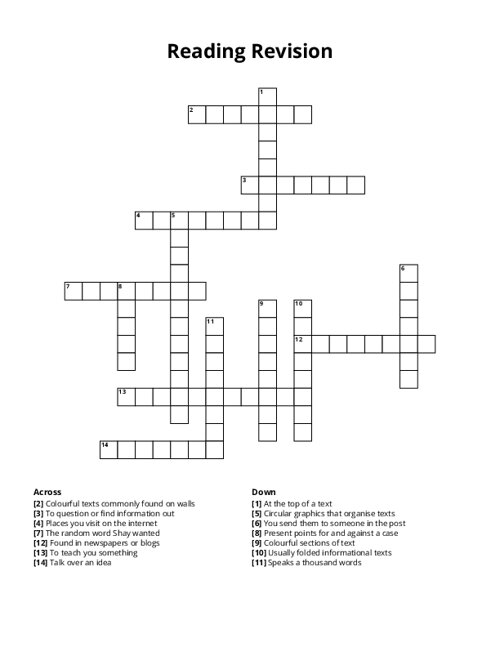 Reading Revision

1
2
3
4 5
6
7 8
9 10
11
12
13
14

Across
[2] Colourful texts commonly found on walls
[3] To question or find information out
[4] Places you visit on the internet
[7] The random word Shay wanted
[12] Found in newspapers or blogs
[13] To teach you something
[14] Talk over an idea

Down
[1] At the top of a text
[5] Circular graphics that organise texts
[6] You send them to someone in the post
[8] Present points for and against a case
[9] Colourful sections of text
[10] Usually folded informational texts
[11] Speaks a thousand words